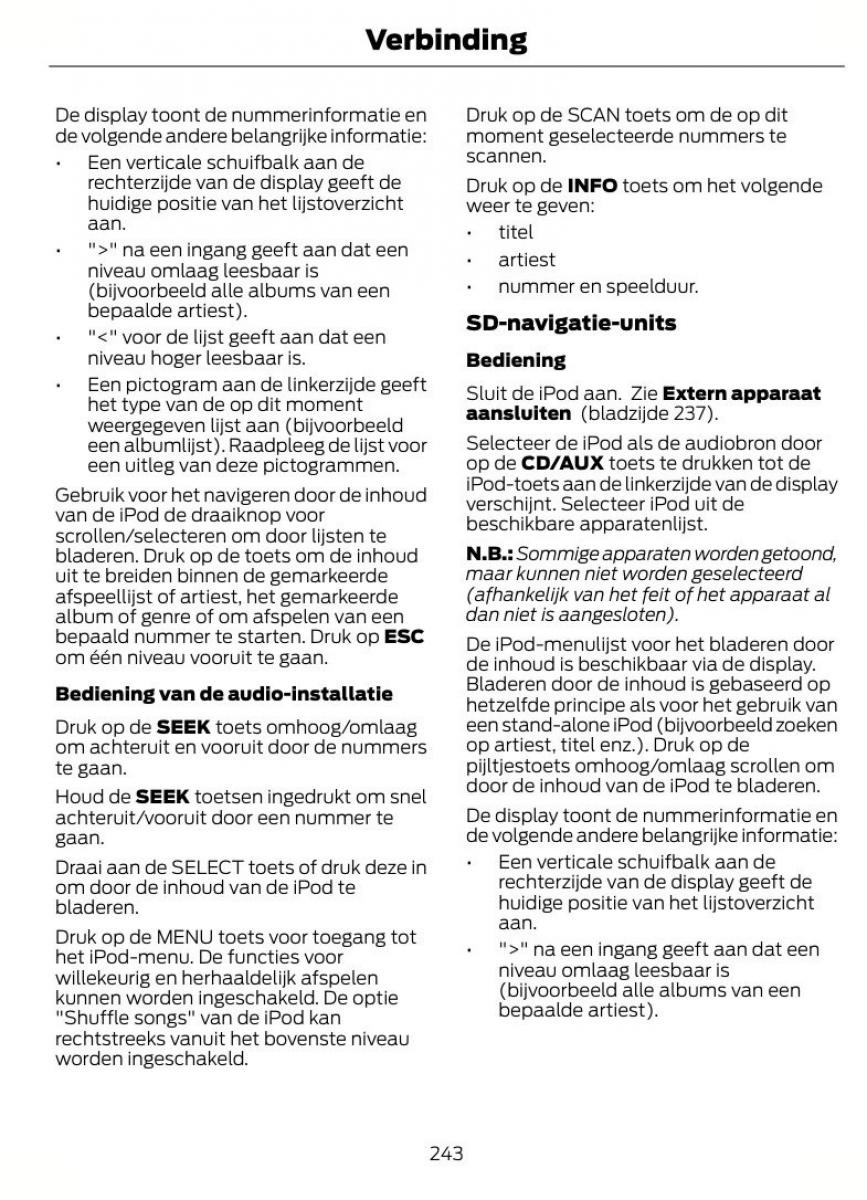 Verbinding

De display toont de nummerinformatie en de volgende andere belangrijke informatie:

• Een verticale schuifbalk aan de rechterzijde van de display geeft de huidige positie van het lijstoverzicht aan.
• ">" na een ingang geeft aan dat een niveau omlaag leesbaar is (bijvoorbeeld alle albums van een bepaalde artiest).
• "<" voor de lijst geeft aan dat een niveau hoger leesbaar is.
• Een pictogram aan de linkerzijde geeft het type van de op dit moment weergegeven lijst aan (bijvoorbeeld een albumlijst). Raadpleeg de lijst voor een uitleg van deze pictogrammen.

Gebruik voor het navigeren door de inhoud van de iPod de draaiknop voor scrollen/selecteren om door lijsten te bladeren. Druk op de toets om de inhoud uit te breiden binnen de gemarkeerde afspeellijst of artiest, het gemarkeerde album of genre of om afspelen van een bepaald nummer te starten. Druk op ESC om één niveau vooruit te gaan.

Bediening van de audio-installatie

Druk op de SEEK toets omhoog/omlaag om achteruit en vooruit door de nummers te gaan.

Houd de SEEK toetsen ingedrukt om snel achteruit/vooruit door een nummer te gaan.

Draai aan de SELECT toets of druk deze in om door de inhoud van de iPod te bladeren.

Druk op de MENU toets voor toegang tot het iPod-menu. De functies voor willekeurig en herhaaldelijk afspelen kunnen worden ingeschakeld. De optie "Shuffle songs" van de iPod kan rechtstreeks vanuit het bovenste niveau worden ingeschakeld.

Druk op de SCAN toets om de op dit moment geselecteerde nummers te scannen.

Druk op de INFO toets om het volgende weer te geven:

• titel
• artiest
• nummer en speelduur.

SD-navigatie-units

Bediening

Sluit de iPod aan. Zie Extern apparaat aansluiten (bladzijde 237).

Selecteer de iPod als de audiobron door op de CD/AUX toets te drukken tot de iPod-toets aan de linkerzijde van de display verschijnt. Selecteer iPod uit de beschikbare apparatenlijst.

N.B.: Sommige apparaten worden getoond, maar kunnen niet worden geselecteerd (afhankelijk van het feit of het apparaat al dan niet is aangesloten).

De iPod-menulijst voor het bladeren door de inhoud is beschikbaar via de display. Bladeren door de inhoud is gebaseerd op hetzelfde principe als voor het gebruik van een stand-alone iPod (bijvoorbeeld zoeken op artiest, titel enz.). Druk op de pijltjestoets omhoog/omlaag scrollen om door de inhoud van de iPod te bladeren.

De display toont de nummerinformatie en de volgende andere belangrijke informatie:

• Een verticale schuifbalk aan de rechterzijde van de display geeft de huidige positie van het lijstoverzicht aan.
• ">" na een ingang geeft aan dat een niveau omlaag leesbaar is (bijvoorbeeld alle albums van een bepaalde artiest).

243